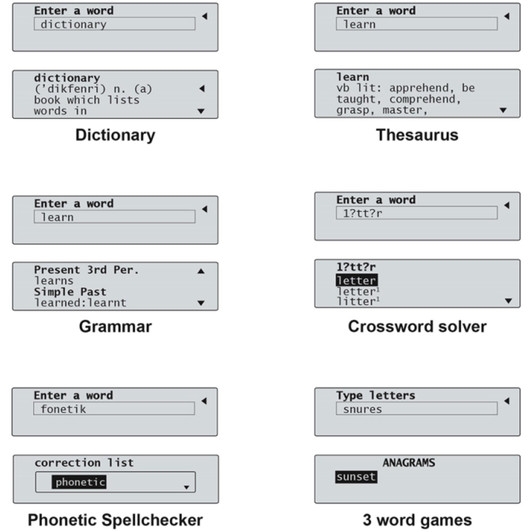 Enter a word
dictionary

dictionary
('dikfenri) n. (a) book which lists words in

Dictionary

Enter a word
learn

learn
vb lit: apprehend, be taught, comprehend, grasp, master,

Thesaurus

Enter a word
learn

Present 3rd Per.
learns
Simple Past
learned:learnt

Grammar

Enter a word
l?tt?r

l?tt?r
letter
letter$^1$
litter$^1$

Crossword solver

Enter a word
fonetik

correction list
phonetic

Phonetic Spellchecker

Type letters
snures

ANAGRAMS
sunset

3 word games